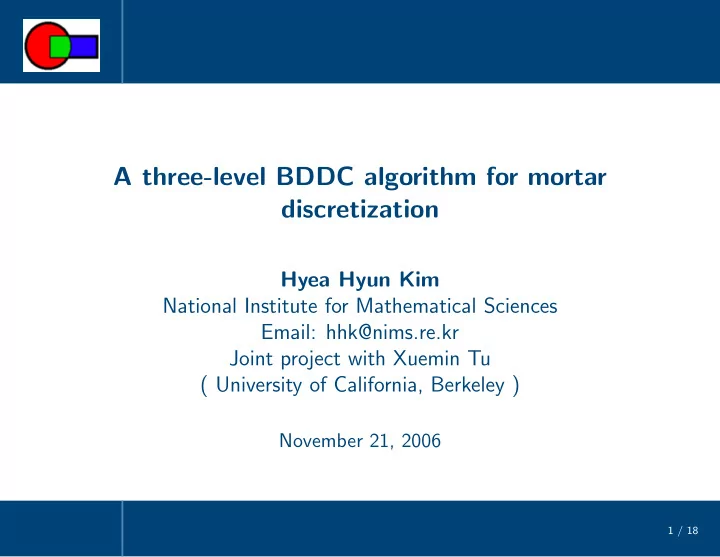 A three-level BDDC algorithm for mortar discretization

Hyea Hyun Kim
National Institute for Mathematical Sciences
Email: hhk@nims.re.kr
Joint project with Xuemin Tu
( University of California, Berkeley )

November 21, 2006

1 / 18